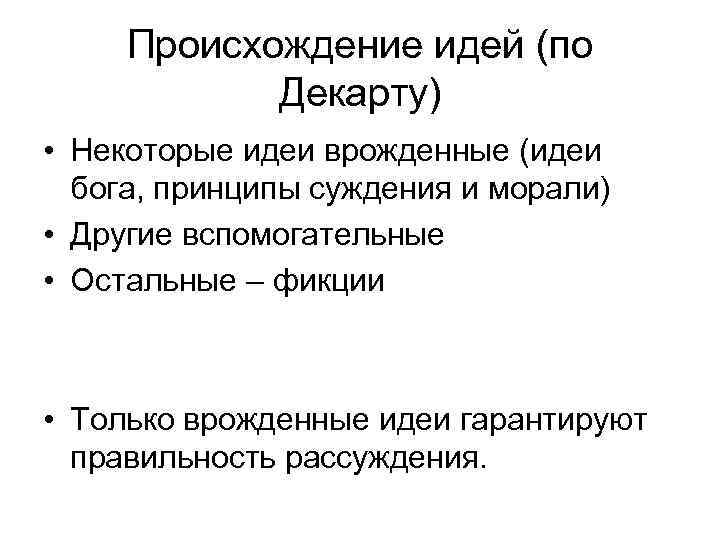 Происхождение идей (по Декарту)

• Некоторые идеи врожденные (идеи бога, принципы суждения и морали)
• Другие вспомогательные
• Остальные – фикции

• Только врожденные идеи гарантируют правильность рассуждения.